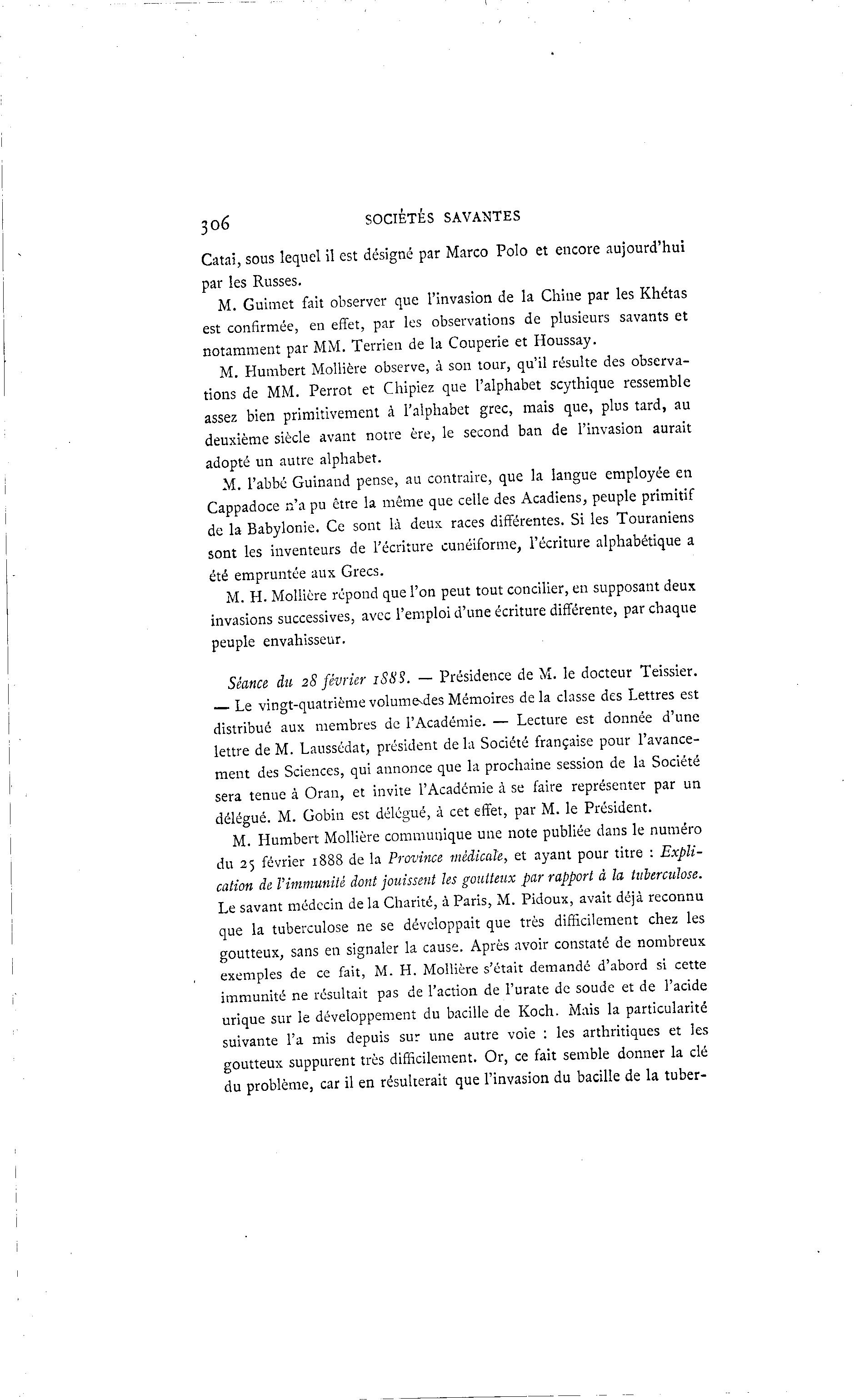 306 SOCIÉTÉS SAVANTES

Catai, sous lequel il est désigné par Marco Polo et encore aujourd'hui par les Russes.

M. Guimet fait observer que l'invasion de la Chine par les Khétas est confirmée, en effet, par les observations de plusieurs savants et notamment par MM. Terrien de la Couperie et Houssay.

M. Humbert Mollière observe, à son tour, qu'il résulte des observations de MM. Perrot et Chipiez que l'alphabet scythique ressemble assez bien primitivement à l'alphabet grec, mais que, plus tard, au deuxième siècle avant notre ère, le second ban de l'invasion aurait adopté un autre alphabet.

M. l'abbé Guinand pense, au contraire, que la langue employée en Cappadoce n'a pu être la même que celle des Acadiens, peuple primitif de la Babylonie. Ce sont là deux races différentes. Si les Touraniens sont les inventeurs de l'écriture cunéiforme, l'écriture alphabétique a été empruntée aux Grecs.

M. H. Mollière répond que l'on peut tout concilier, en supposant deux invasions successives, avec l'emploi d'une écriture différente, par chaque peuple envahisseur.

Séance du 28 février 1888. — Présidence de M. le docteur Teissier. — Le vingt-quatrième volume des Mémoires de la classe des Lettres est distribué aux membres de l'Académie. — Lecture est donnée d'une lettre de M. Laussédat, président de la Société française pour l'avancement des Sciences, qui annonce que la prochaine session de la Société sera tenue à Oran, et invite l'Académie à se faire représenter par un délégué. M. Gobin est délégué, à cet effet, par M. le Président.

M. Humbert Mollière communique une note publiée dans le numéro du 25 février 1888 de la Province médicale, et ayant pour titre : Explication de l'immunité dont jouissent les goutteux par rapport à la tuberculose. Le savant médecin de la Charité, à Paris, M. Pidoux, avait déjà reconnu que la tuberculose ne se développait que très difficilement chez les goutteux, sans en signaler la cause. Après avoir constaté de nombreux exemples de ce fait, M. H. Mollière s'était demandé d'abord si cette immunité ne résultait pas de l'action de l'urate de soude et de l'acide urique sur le développement du bacille de Koch. Mais la particularité suivante l'a mis depuis sur une autre voie : les arthritiques et les goutteux suppurent très difficilement. Or, ce fait semble donner la clé du problème, car il en résulterait que l'invasion du bacille de la tuber-